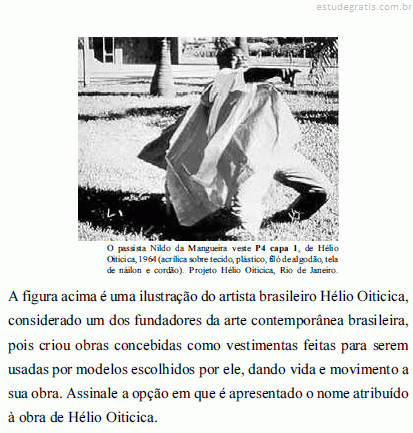 estudegratis.com.br

O passista Nildo da Mangueira veste **P4 capa 1**, de Hélio Oiticica, 1964 (acrílica sobre tecido, plástico, filó de algodão, tela de náilon e cordão). Projeto Hélio Oiticica, Rio de Janeiro.

A figura acima é uma ilustração do artista brasileiro Hélio Oiticica, considerado um dos fundadores da arte contemporânea brasileira, pois criou obras concebidas como vestimentas feitas para serem usadas por modelos escolhidos por ele, dando vida e movimento a sua obra. Assinale a opção em que é apresentado o nome atribuído à obra de Hélio Oiticica.